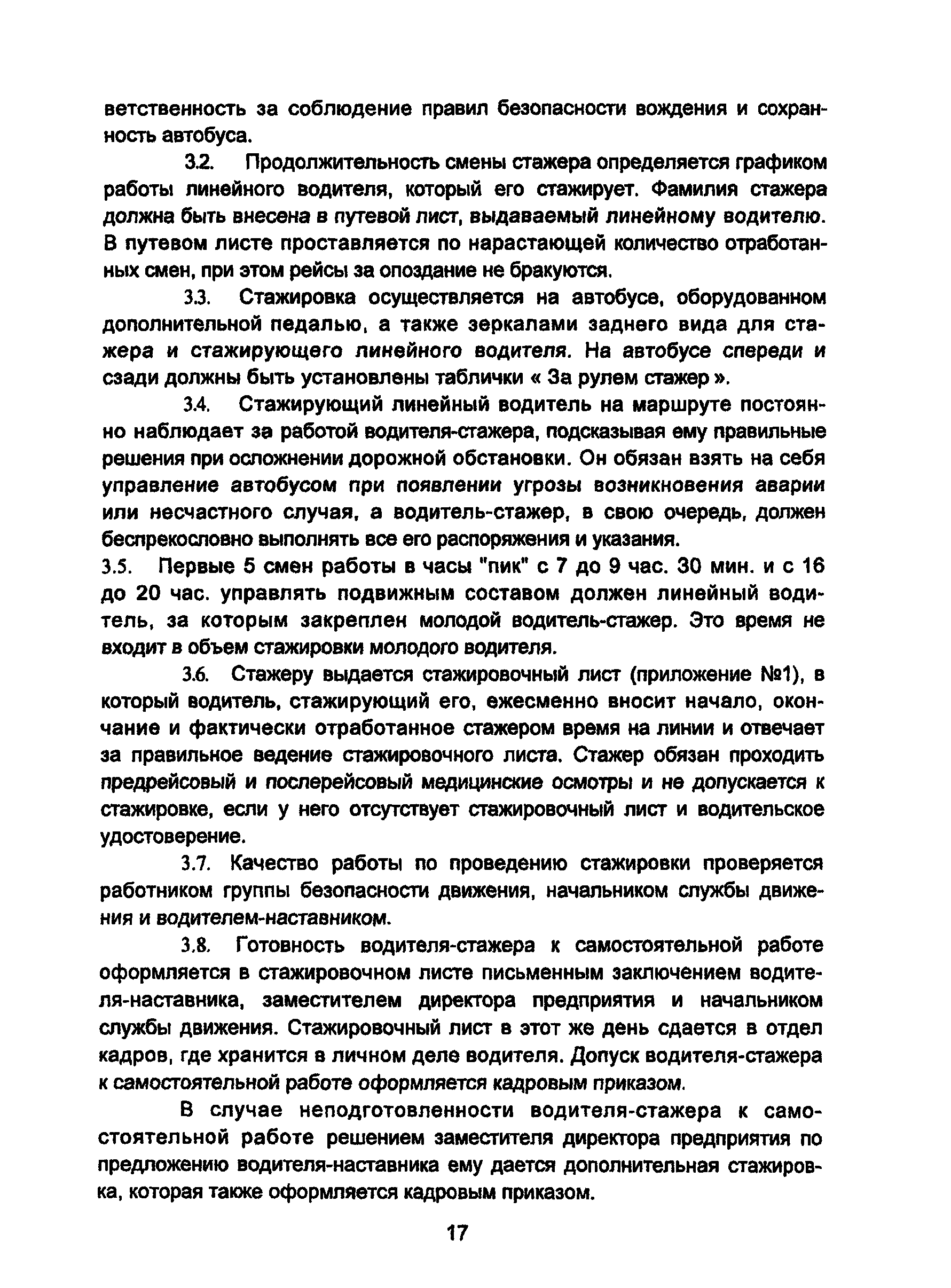 ветственность за соблюдение правил безопасности вождения и сохранность автобуса.

3.2. Продолжительность смены стажера определяется графиком работы линейного водителя, который его стажирует. Фамилия стажера должна быть внесена в путевой лист, выдаваемый линейному водителю. В путевом листе проставляется по нарастающей количество отработанных смен, при этом рейсы за опоздание не бракуются.

3.3. Стажировка осуществляется на автобусе, оборудованном дополнительной педалью, а также зеркалами заднего вида для стажера и стажирующего линейного водителя. На автобусе спереди и сзади должны быть установлены таблички « За рулем стажер ».

3.4. Стажирующий линейный водитель на маршруте постоянно наблюдает за работой водителя-стажера, подсказывая ему правильные решения при осложнении дорожной обстановки. Он обязан взять на себя управление автобусом при появлении угрозы возникновения аварии или несчастного случая, а водитель-стажер, в свою очередь, должен беспрекословно выполнять все его распоряжения и указания.

3.5. Первые 5 смен работы в часы "пик" с 7 до 9 час. 30 мин. и с 16 до 20 час. управлять подвижным составом должен линейный водитель, за которым закреплен молодой водитель-стажер. Это время не входит в объем стажировки молодого водителя.

3.6. Стажеру выдается стажировочный лист (приложение №1), в который водитель, стажирующий его, ежесменно вносит начало, окончание и фактически отработанное стажером время на линии и отвечает за правильное ведение стажировочного листа. Стажер обязан проходить предрейсовый и послерейсовый медицинские осмотры и не допускается к стажировке, если у него отсутствует стажировочный лист и водительское удостоверение.

3.7. Качество работы по проведению стажировки проверяется работником группы безопасности движения, начальником службы движения и водителем-наставником.

3.8. Готовность водителя-стажера к самостоятельной работе оформляется в стажировочном листе письменным заключением водителя-наставника, заместителем директора предприятия и начальником службы движения. Стажировочный лист в этот же день сдается в отдел кадров, где хранится в личном деле водителя. Допуск водителя-стажера к самостоятельной работе оформляется кадровым приказом.

В случае неподготовленности водителя-стажера к самостоятельной работе решением заместителя директора предприятия по предложению водителя-наставника ему дается дополнительная стажировка, которая также оформляется кадровым приказом.

17